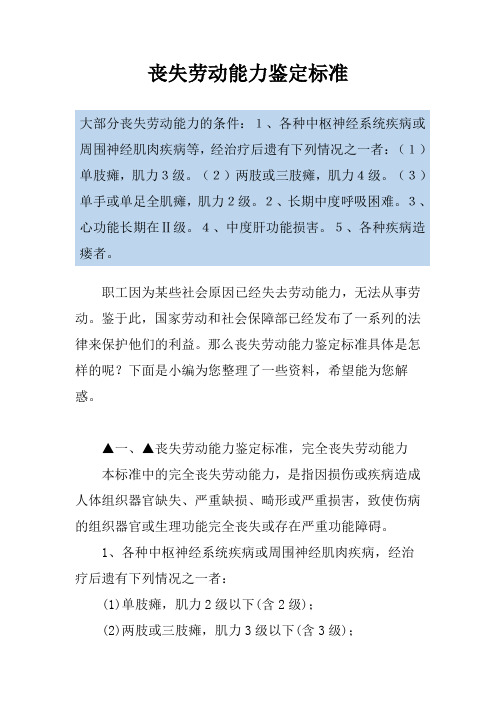 丧失劳动能力鉴定标准

大部分丧失劳动能力的条件：1、各种中枢神经系统疾病或周围神经肌肉疾病等，经治疗后遗有下列情况之一者：（1）单肢瘫，肌力3级。（2）两肢或三肢瘫，肌力4级。（3）单手或单足全肌瘫，肌力2级。2、长期中度呼吸困难。3、心功能长期在Ⅱ级。4、中度肝功能损害。5、各种疾病造瘘者。

职工因为某些社会原因已经失去劳动能力，无法从事劳动。鉴于此，国家劳动和社会保障部已经发布了一系列的法律来保护他们的利益。那么丧失劳动能力鉴定标准具体是怎样的呢？下面是小编为您整理了一些资料，希望能为您解惑。

▲一、▲丧失劳动能力鉴定标准，完全丧失劳动能力

本标准中的完全丧失劳动能力，是指因损伤或疾病造成人体组织器官缺失、严重缺损、畸形或严重损害，致使伤病的组织器官或生理功能完全丧失或存在严重功能障碍。

1、各种中枢神经系统疾病或周围神经肌肉疾病，经治疗后遗有下列情况之一者：

(1)单肢瘫，肌力2级以下(含2级)；

(2)两肢或三肢瘫，肌力3级以下(含3级)；